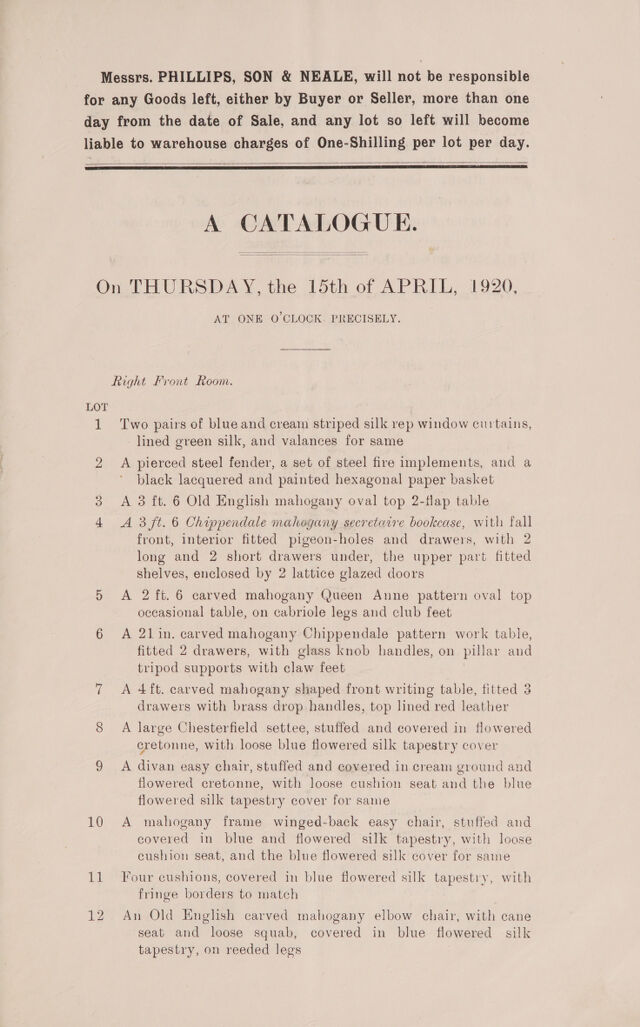 Messrs. PHILLIPS, SON & NEALE, will not be responsible for any Goods left, either by Buyer or Seller, more than one day from the date of Sale, and any lot so left will become liable to warehouse charges of One-Shilling per lot per day.

A CATALOGUE.

On THURSDAY, the 15th of APRIL, 1920, AT ONE O'CLOCK PRECISELY.

Right Front Room.

LOT

1 Two pairs of blue and cream striped silk rep window curtains, lined green silk, and valances for same

2 A pierced steel fender, a set of steel fire implements, and a black lacquered and painted hexagonal paper basket

3 A 3 ft. 6 Old English mahogany oval top 2-flap table

4 A 3 ft. 6 Chippendale mahogany secretaire bookcase, with fall front, interior fitted pigeon-holes and drawers, with 2 long and 2 short drawers under, the upper part fitted shelves, enclosed by 2 lattice glazed doors

5 A 2 ft. 6 carved mahogany Queen Anne pattern oval top occasional table, on cabriole legs and club feet

6 A 21 in. carved mahogany Chippendale pattern work table, fitted 2 drawers, with glass knob handles, on pillar and tripod supports with claw feet

7 A 4 ft. carved mahogany shaped front writing table, fitted 3 drawers with brass drop handles, top lined red leather

8 A large Chesterfield settee, stuffed and covered in flowered cretonne, with loose blue flowered silk tapestry cover

9 A divan easy chair, stuffed and covered in cream ground and flowered cretonne, with loose cushion seat and the blue flowered silk tapestry cover for same

10 A mahogany frame winged-back easy chair, stuffed and covered in blue and flowered silk tapestry, with loose cushion seat, and the blue flowered silk cover for same

11 Four cushions, covered in blue flowered silk tapestry, with fringe borders to match

12 An Old English carved mahogany elbow chair, with cane seat and loose squab, covered in blue flowered silk tapestry, on reeded legs